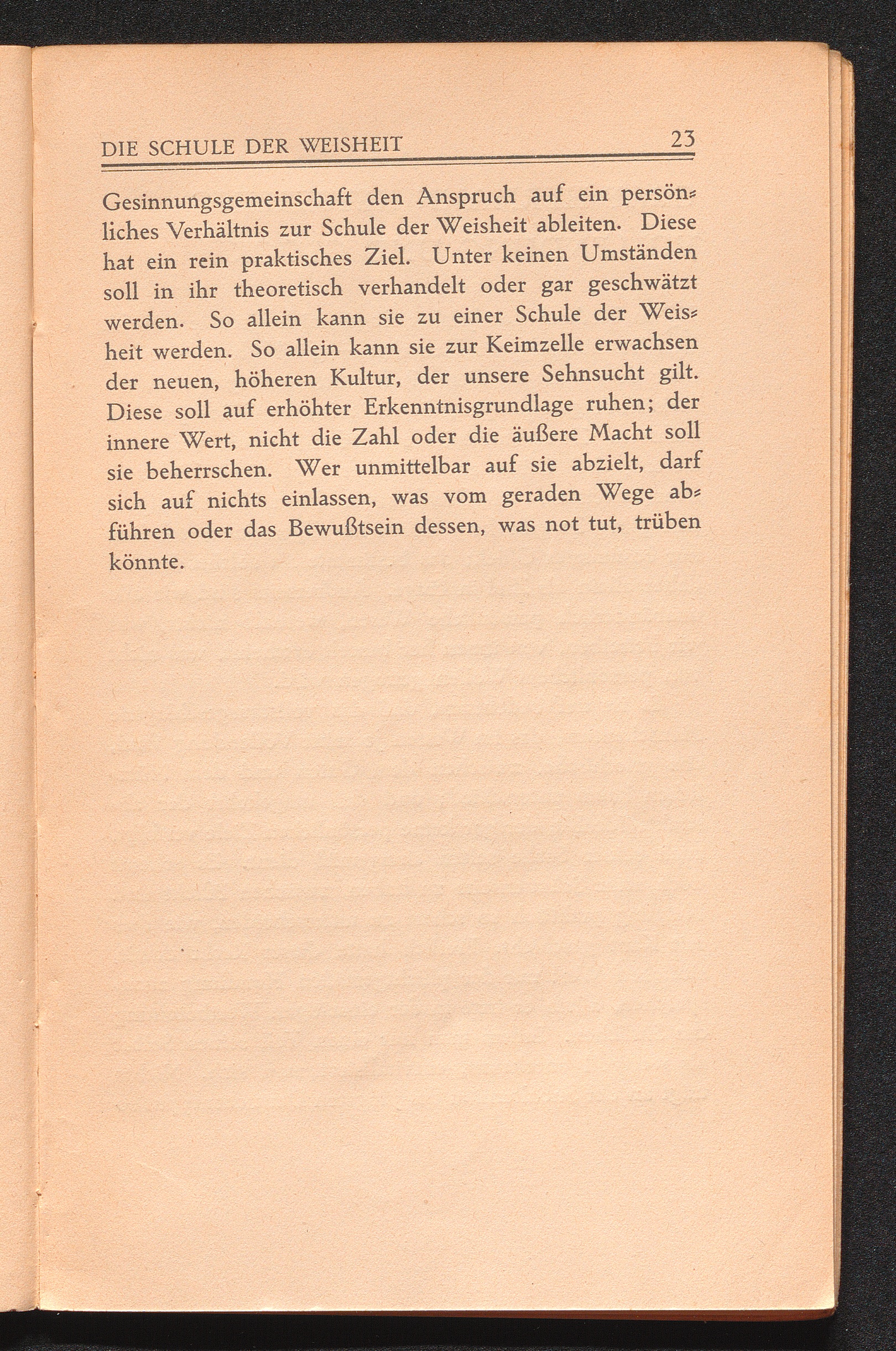 DIE SCHULE DER WEISHEIT 23

Gesinnungsgemeinschaft den Anspruch auf ein persönliches Verhältnis zur Schule der Weisheit ableiten. Diese hat ein rein praktisches Ziel. Unter keinen Umständen soll in ihr theoretisch verhandelt oder gar geschwätzt werden. So allein kann sie zu einer Schule der Weisheit werden. So allein kann sie zur Keimzelle erwachsen der neuen, höheren Kultur, der unsere Sehnsucht gilt. Diese soll auf erhöhter Erkenntnisgrundlage ruhen; der innere Wert, nicht die Zahl oder die äußere Macht soll sie beherrschen. Wer unmittelbar auf sie abzielt, darf sich auf nichts einlassen, was vom geraden Wege abführen oder das Bewußtsein dessen, was not tut, trüben könnte.